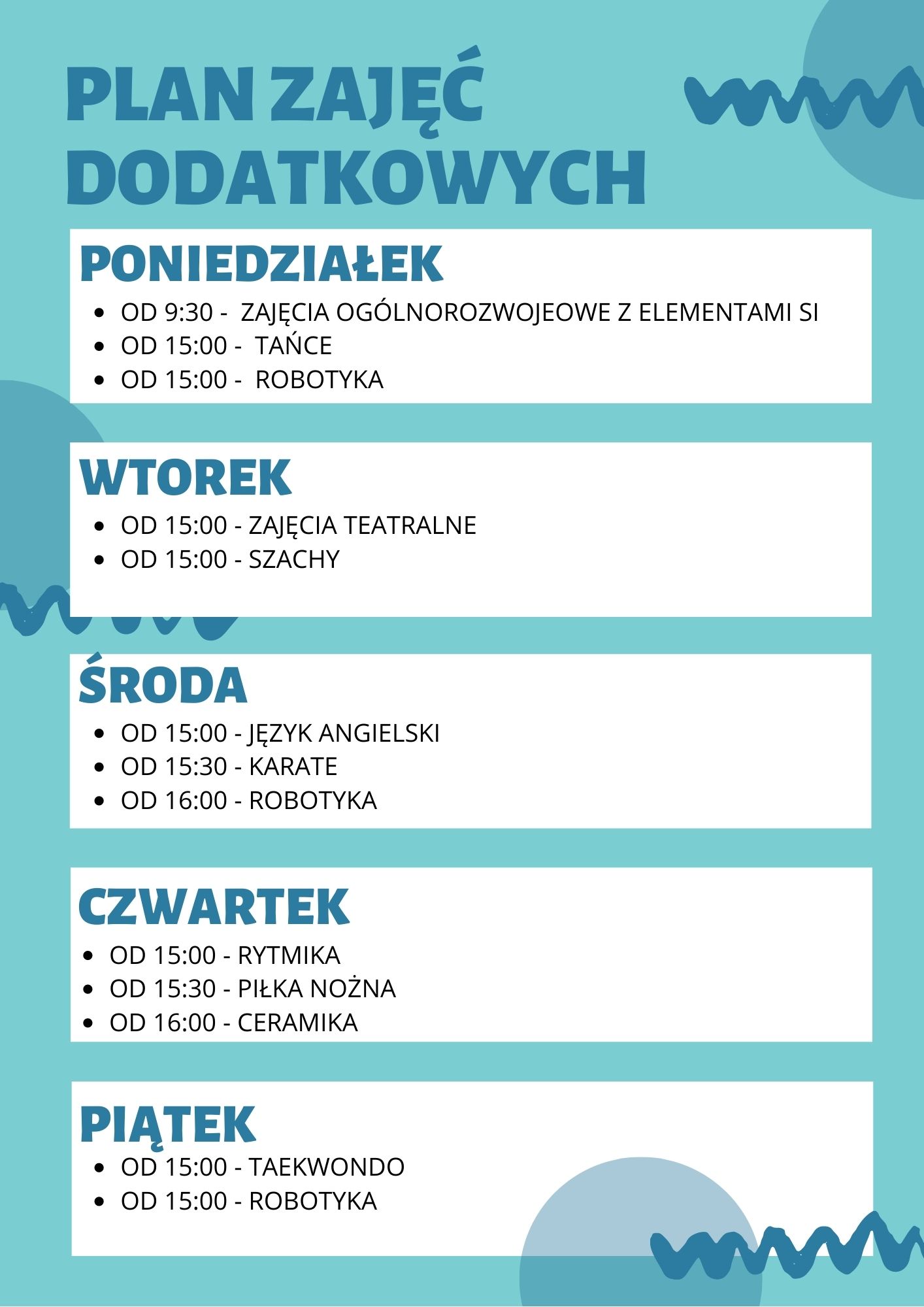 PLAN ZAJĘĆ DODATKOWYCH

PONIEDZIAŁEK
- OD 9:30 - ZAJĘCIA OGÓLNOROZWOJEOWE Z ELEMENTAMI SI
- OD 15:00 - TAŃCE
- OD 15:00 - ROBOTYKA

WTOREK
- OD 15:00 - ZAJĘCIA TEATRALNE
- OD 15:00 - SZACHY

ŚRODA
- OD 15:00 - JĘZYK ANGIELSKI
- OD 15:30 - KARATE
- OD 16:00 - ROBOTYKA

CZWARTEK
- OD 15:00 - RYTMIKA
- OD 15:30 - PIŁKA NOŻNA
- OD 16:00 - CERAMIKA

PIĄTEK
- OD 15:00 - TAEKWONDO
- OD 15:00 - ROBOTYKA